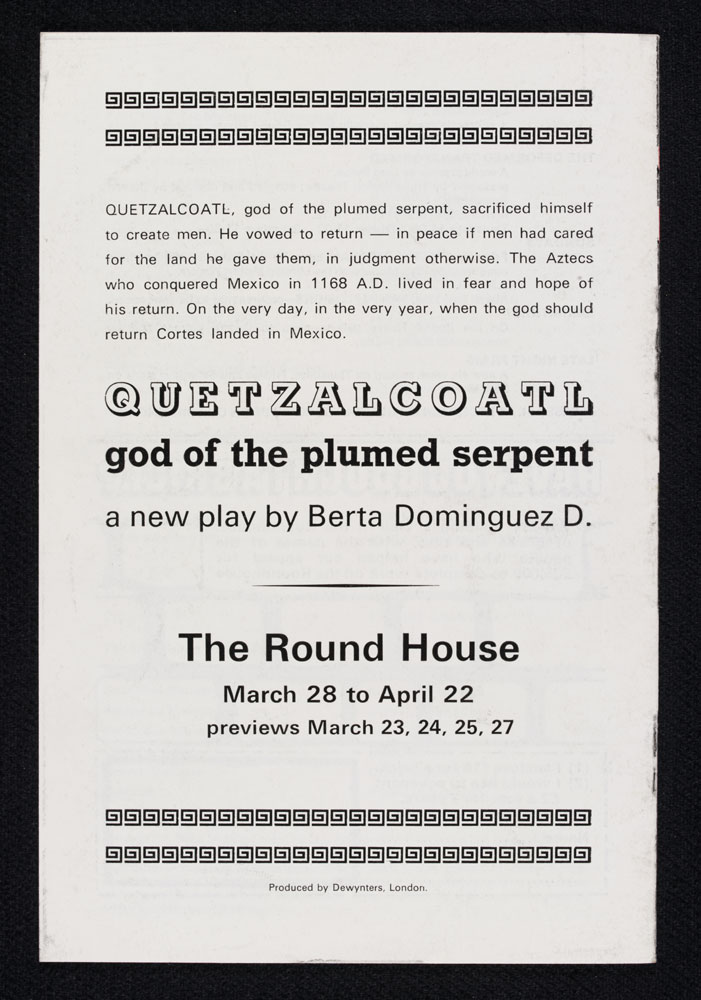 QUETZALCOATL, god of the plumed serpent, sacrificed himself to create men. He vowed to return — in peace if men had cared for the land he gave them, in judgment otherwise. The Aztecs who conquered Mexico in 1168 A.D. lived in fear and hope of his return. On the very day, in the very year, when the god should return Cortes landed in Mexico.

QUETZALCOATL

god of the plumed serpent

a new play by Berta Dominguez D.

The Round House

March 28 to April 22

previews March 23, 24, 25, 27

Produced by Dewynters, London.